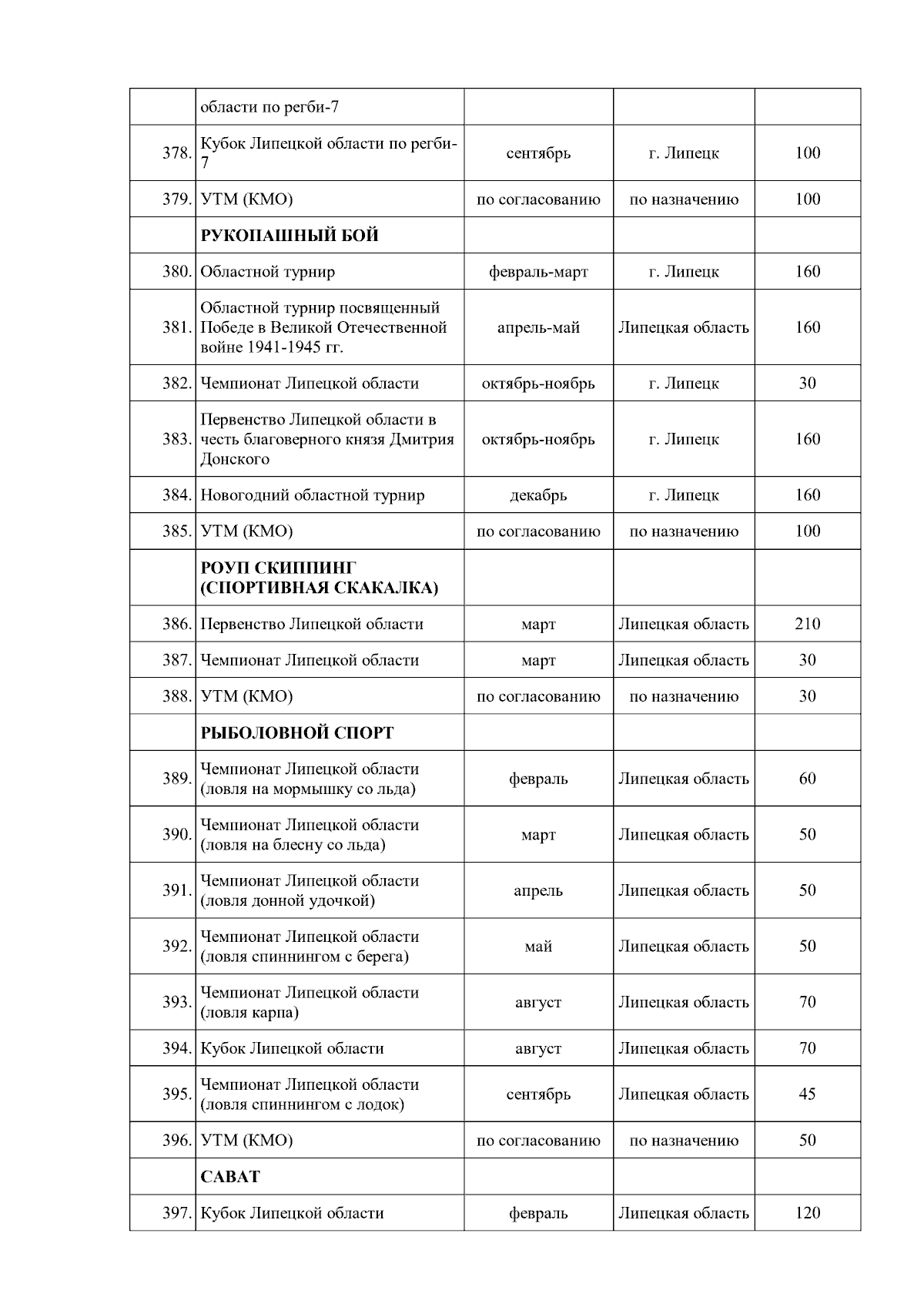 |  |  |  |  |  |
|---|---|---|---|---|
|  | области по регби-7 |  |  |  |
| 378. | Кубок Липецкой области по регби-7 | сентябрь | г. Липецк | 100 |
| 379. | УТМ (КМО) | по согласованию | по назначению | 100 |
|  | **РУКОПАШНЫЙ БОЙ** |  |  |  |
| 380. | Областной турнир | февраль-март | г. Липецк | 160 |
| 381. | Областной турнир посвященный Победе в Великой Отечественной войне 1941-1945 гг. | апрель-май | Липецкая область | 160 |
| 382. | Чемпионат Липецкой области | октябрь-ноябрь | г. Липецк | 30 |
| 383. | Первенство Липецкой области в честь благоверного князя Дмитрия Донского | октябрь-ноябрь | г. Липецк | 160 |
| 384. | Новогодний областной турнир | декабрь | г. Липецк | 160 |
| 385. | УТМ (КМО) | по согласованию | по назначению | 100 |
|  | **РОУП СКИППИНГ (СПОРТИВНАЯ СКАКАЛКА)** |  |  |  |
| 386. | Первенство Липецкой области | март | Липецкая область | 210 |
| 387. | Чемпионат Липецкой области | март | Липецкая область | 30 |
| 388. | УТМ (КМО) | по согласованию | по назначению | 30 |
|  | **РЫБОЛОВНОЙ СПОРТ** |  |  |  |
| 389. | Чемпионат Липецкой области (ловля на мормышку со льда) | февраль | Липецкая область | 60 |
| 390. | Чемпионат Липецкой области (ловля на блесну со льда) | март | Липецкая область | 50 |
| 391. | Чемпионат Липецкой области (ловля донной удочкой) | апрель | Липецкая область | 50 |
| 392. | Чемпионат Липецкой области (ловля спиннингом с берега) | май | Липецкая область | 50 |
| 393. | Чемпионат Липецкой области (ловля карпа) | август | Липецкая область | 70 |
| 394. | Кубок Липецкой области | август | Липецкая область | 70 |
| 395. | Чемпионат Липецкой области (ловля спиннингом с лодок) | сентябрь | Липецкая область | 45 |
| 396. | УТМ (КМО) | по согласованию | по назначению | 50 |
|  | **САВАТ** |  |  |  |
| 397. | Кубок Липецкой области | февраль | Липецкая область | 120 |